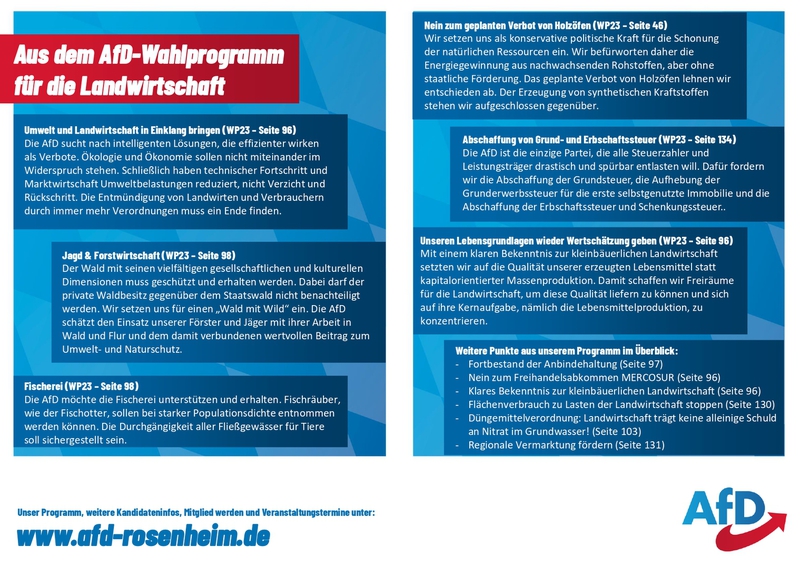 Aus dem AfD-Wahlprogramm für die Landwirtschaft

Umwelt und Landwirtschaft in Einklang bringen (WP23 - Seite 96)
Die AfD sucht nach intelligenten Lösungen, die effizienter wirken als Verbote. Ökologie und Ökonomie sollen nicht miteinander im Widerspruch stehen. Schließlich haben technischer Fortschritt und Marktwirtschaft Umweltbelastungen reduziert, nicht Verzicht und Rückschritt. Die Entmündigung von Landwirten und Verbrauchern durch immer mehr Verordnungen muss ein Ende finden.

Jagd & Forstwirtschaft (WP23 - Seite 98)
Der Wald mit seinen vielfältigen gesellschaftlichen und kulturellen Dimensionen muss geschützt und erhalten werden. Dabei darf der private Waldbesitz gegenüber dem Staatswald nicht benachteiligt werden. Wir setzen uns für einen „Wald mit Wild“ ein. Die AfD schätzt den Einsatz unserer Förster und Jäger mit ihrer Arbeit in Wald und Flur und dem damit verbundenen wertvollen Beitrag zum Umwelt- und Naturschutz.

Fischerei (WP23 - Seite 98)
Die AfD möchte die Fischerei unterstützen und erhalten. Fischräuber, wie der Fischotter, sollen bei starker Populationsdichte entnommen werden können. Die Durchgängigkeit aller Fließgewässer für Tiere soll sichergestellt sein.

Nein zum geplanten Verbot von Holzöfen (WP23 - Seite 46)
Wir setzen uns als konservative politische Kraft für die Schonung der natürlichen Ressourcen ein. Wir befürworten daher die Energiegewinnung aus nachwachsenden Rohstoffen, aber ohne staatliche Förderung. Das geplante Verbot von Holzöfen lehnen wir entschieden ab. Der Erzeugung von synthetischen Kraftstoffen stehen wir aufgeschlossen gegenüber.

Abschaffung von Grund- und Erbschaftssteuer (WP23 - Seite 134)
Die AfD ist die einzige Partei, die alle Steuerzahler und Leistungsträger drastisch und spürbar entlasten will. Dafür fordern wir die Abschaffung der Grundsteuer, die Aufhebung der Grunderwerbssteuer für die erste selbstgenutzte Immobilie und die Abschaffung der Erbschaftssteuer und Schenkungssteuer..

Unseren Lebensgrundlagen wieder Wertschätzung geben (WP23 - Seite 96)
Mit einem klaren Bekenntnis zur kleinbäuerlichen Landwirtschaft setzten wir auf die Qualität unserer erzeugten Lebensmittel statt kapitalorientierter Massenproduktion. Damit schaffen wir Freiräume für die Landwirtschaft, um diese Qualität liefern zu können und sich auf ihre Kernaufgabe, nämlich die Lebensmittelproduktion, zu konzentrieren.

Weitere Punkte aus unserem Programm im Überblick:
- Fortbestand der Anbindehaltung (Seite 97)
- Nein zum Freihandelsabkommen MERCOSUR (Seite 96)
- Klares Bekenntnis zur kleinbäuerlichen Landwirtschaft (Seite 96)
- Flächenverbrauch zu Lasten der Landwirtschaft stoppen (Seite 130)
- Düngemittelverordnung: Landwirtschaft trägt keine alleinige Schuld an Nitrat im Grundwasser! (Seite 103)
- Regionale Vermarktung fördern (Seite 131)

Unser Programm, weitere Kandidateninfos, Mitglied werden und Veranstaltungstermine unter:
www.afd-rosenheim.de

AfD